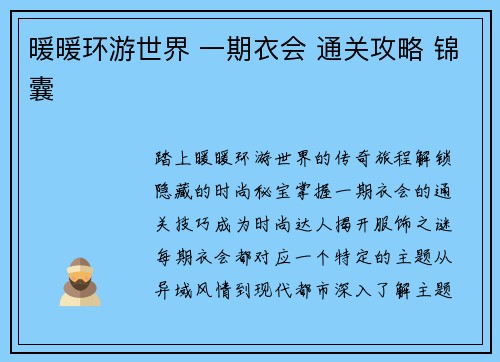 暖暖环游世界 一期衣会 通关攻略 锦囊

踏上暖暖环游世界的传奇旅程解锁隐藏的时尚秘宝掌握一期衣会的通关技巧成为时尚达人揭开服饰之谜每期衣会都对应一个特定的主题从异域风情到现代都市深入了解主题